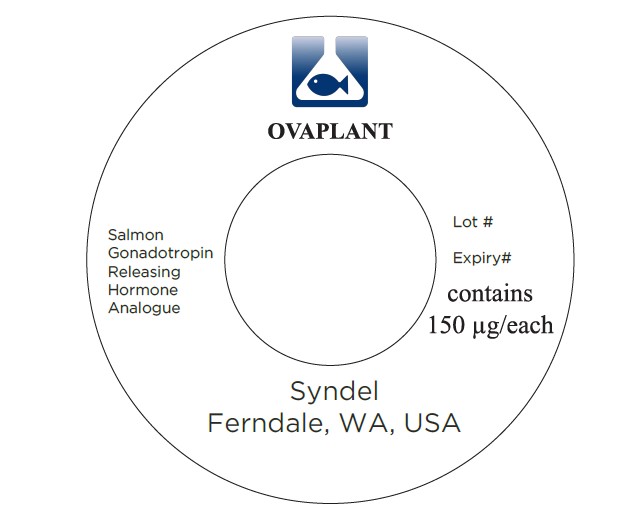 OVAPLANT

Salmon
Gonadotropin
Releasing
Hormone
Analogue

Lot #

Expiry#

contains
150 µg/each

Syndel
Ferndale, WA, USA